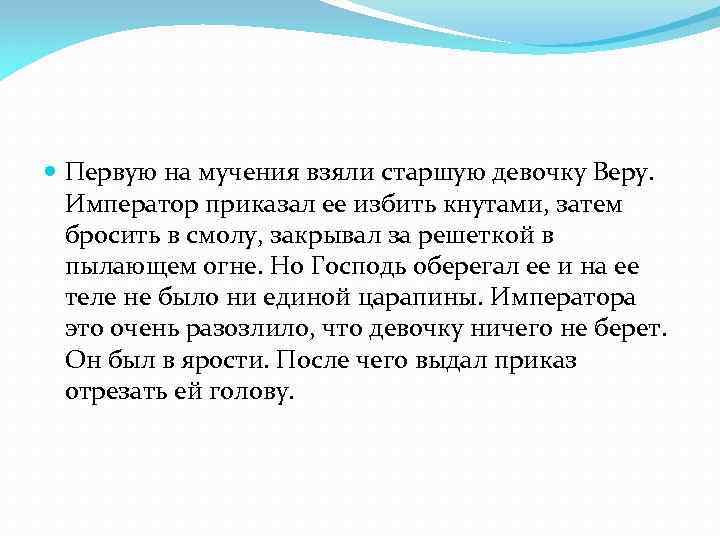 Первую на мучения взяли старшую девочку Веру. Император приказал ее избить кнутами, затем бросить в смолу, закрывал за решеткой в пылающем огне. Но Господь оберегал ее и на ее теле не было ни единой царапины. Императора это очень разозлило, что девочку ничего не берет. Он был в ярости. После чего выдал приказ отрезать ей голову.